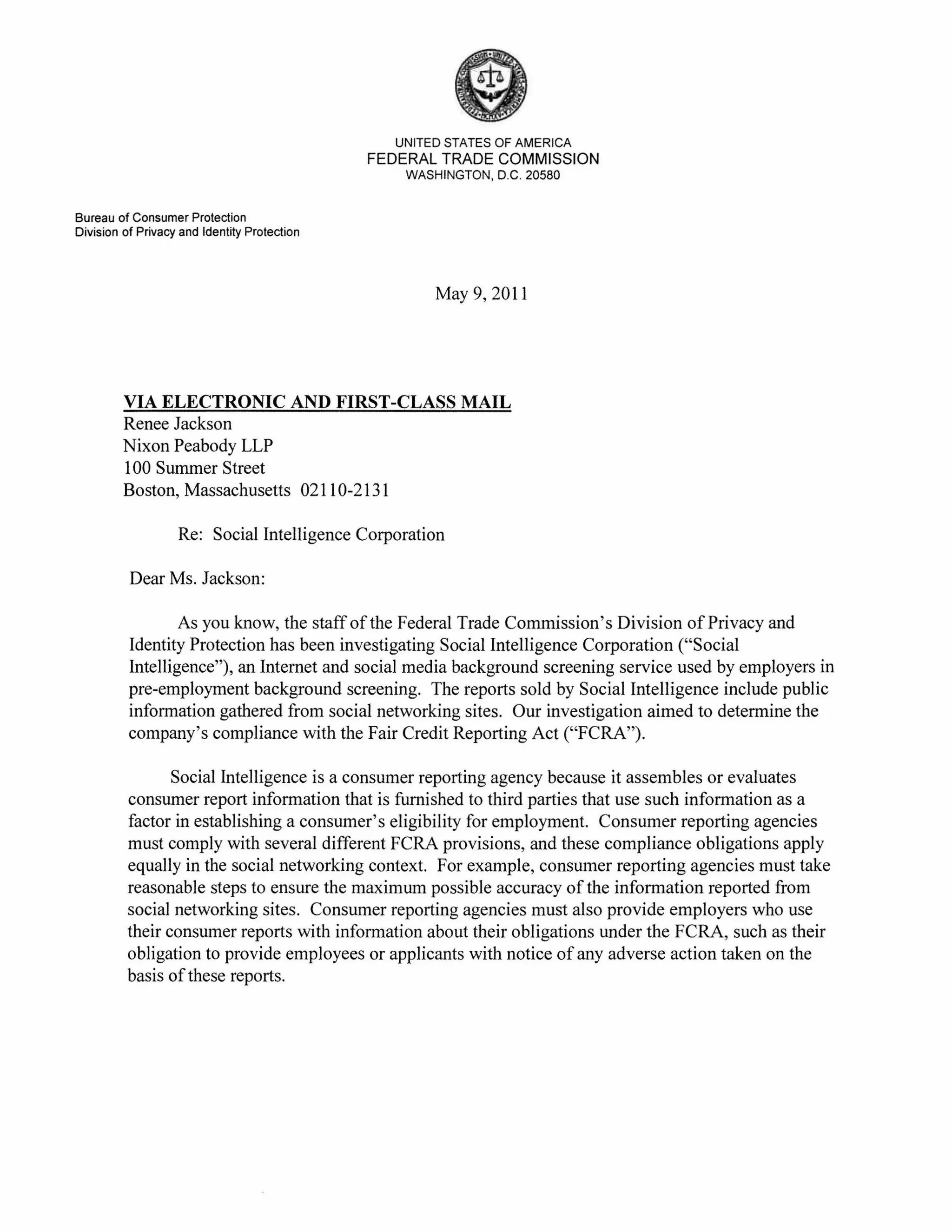 UNITED STATES OF AMERICA
FEDERAL TRADE COMMISSION
WASHINGTON, D.C. 20580

Bureau of Consumer Protection
Division of Privacy and Identity Protection

May 9, 2011

VIA ELECTRONIC AND FIRST-CLASS MAIL
Renee Jackson
Nixon Peabody LLP
100 Summer Street
Boston, Massachusetts 02110-2131

Re: Social Intelligence Corporation

Dear Ms. Jackson:

As you know, the staff of the Federal Trade Commission's Division of Privacy and Identity Protection has been investigating Social Intelligence Corporation ("Social Intelligence"), an Internet and social media background screening service used by employers in pre-employment background screening. The reports sold by Social Intelligence include public information gathered from social networking sites. Our investigation aimed to determine the company's compliance with the Fair Credit Reporting Act ("FCRA").

Social Intelligence is a consumer reporting agency because it assembles or evaluates consumer report information that is furnished to third parties that use such information as a factor in establishing a consumer's eligibility for employment. Consumer reporting agencies must comply with several different FCRA provisions, and these compliance obligations apply equally in the social networking context. For example, consumer reporting agencies must take reasonable steps to ensure the maximum possible accuracy of the information reported from social networking sites. Consumer reporting agencies must also provide employers who use their consumer reports with information about their obligations under the FCRA, such as their obligation to provide employees or applicants with notice of any adverse action taken on the basis of these reports.